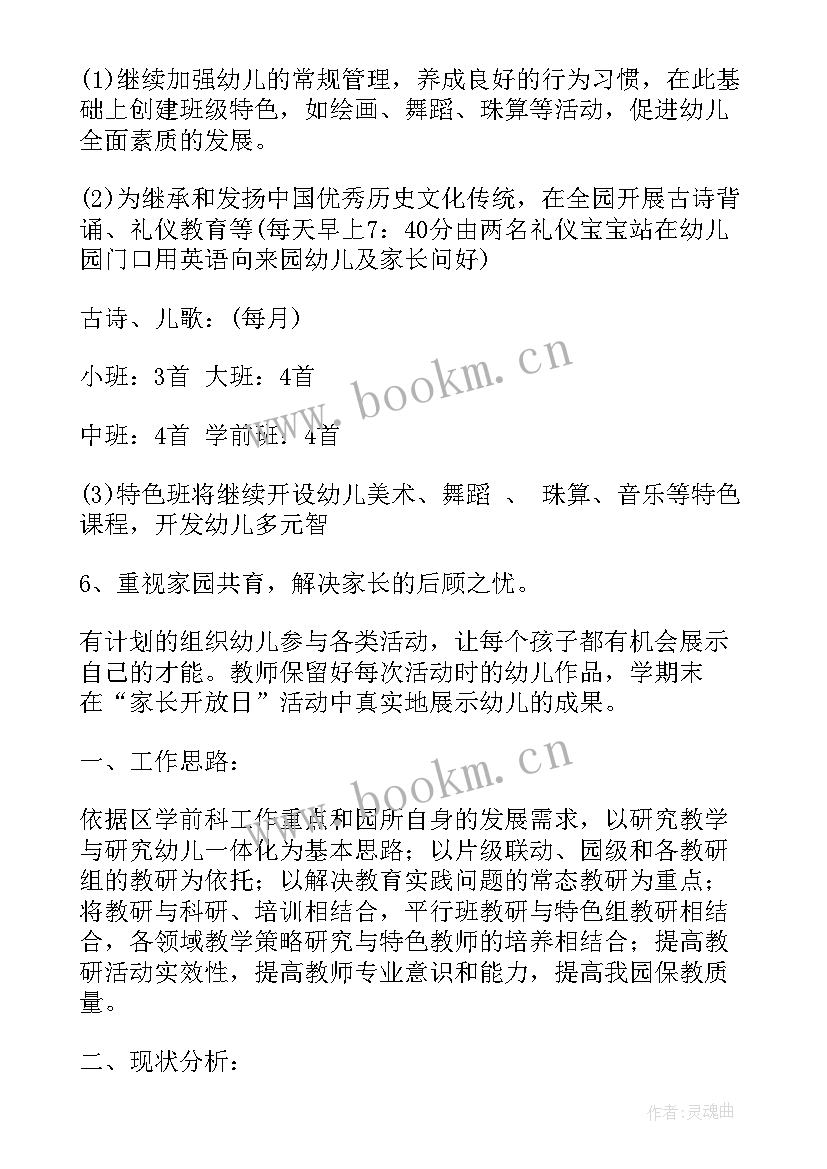 (1)继续加强幼儿的常规管理，养成良好的行为习惯，在此基础上创建班级特色，如绘画、舞蹈、珠算等活动，促进幼儿全面素质的发展。

(2)为继承和发扬中国优秀历史文化传统，在全园开展古诗背诵、礼仪教育等(每天早上7：40分由两名礼仪宝宝站在幼儿园门口用英语向来园幼儿及家长问好)

古诗、儿歌：(每月)

小班：3首 大班：4首

中班：4首 学前班：4首

(3)特色班将继续开设幼儿美术、舞蹈 、 珠算、音乐等特色课程，开发幼儿多元智

6、重视家园共育，解决家长的后顾之忧。

有计划的组织幼儿参与各类活动，让每个孩子都有机会展示自己的才能。教师保留好每次活动时的幼儿作品，学期末在“家长开放日”活动中真实地展示幼儿的成果。

一、工作思路：

依据区学前科工作重点和园所自身的发展需求，以研究教学与研究幼儿一体化为基本思路；以片级联动、园级和各教研组的教研为依托；以解决教育实践问题的常态教研为重点；将教研与科研、培训相结合，平行班教研与特色组教研相结合，各领域教学策略研究与特色教师的培养相结合；提高教研活动实效性，提高教师专业意识和能力，提高我园保教质量。

二、现状分析：

www.bookm.cn

www.bookm.cn

作者：灵魂曲